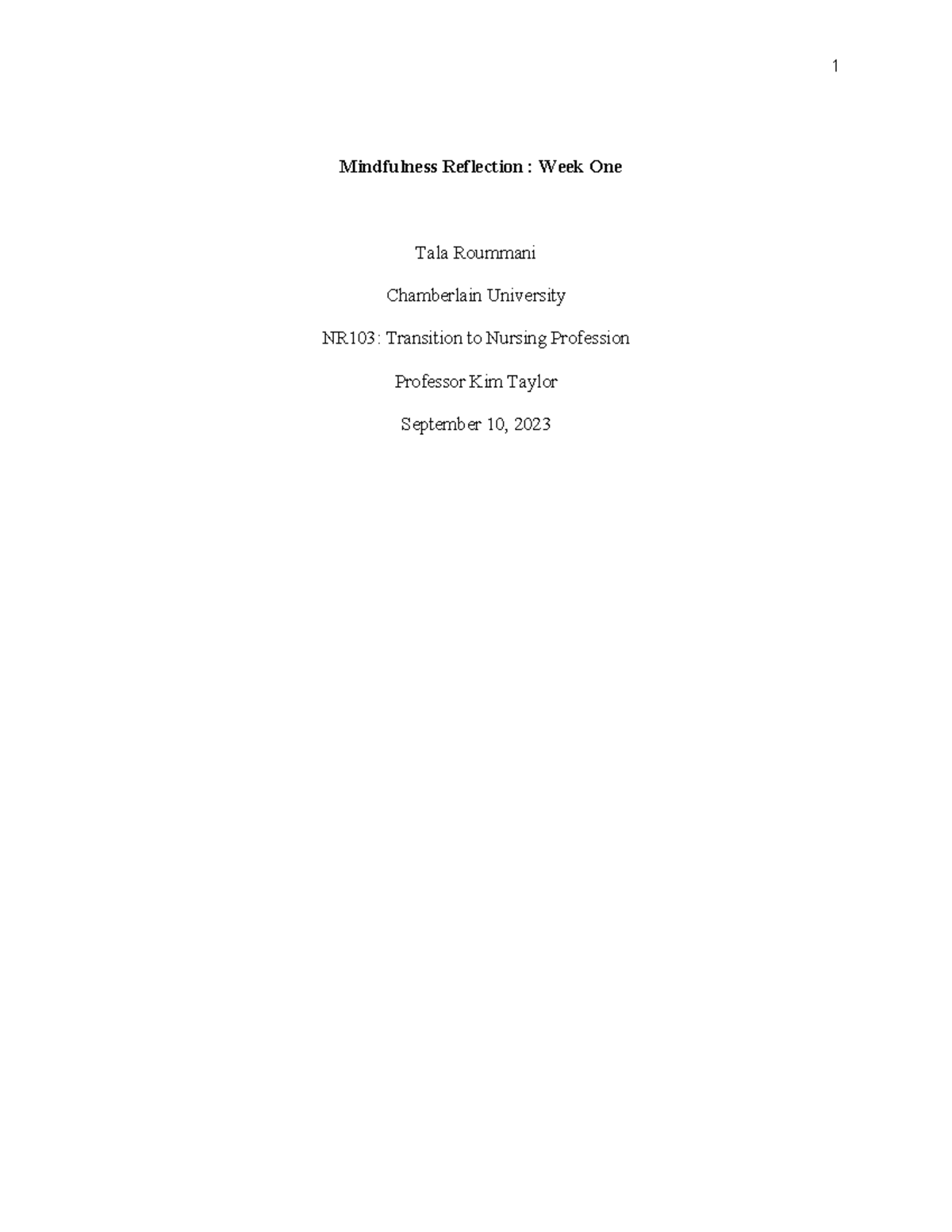 1

Mindfulness Reflection : Week One

Tala Roummani

Chamberlain University

NR103: Transition to Nursing Profession

Professor Kim Taylor

September 10, 2023